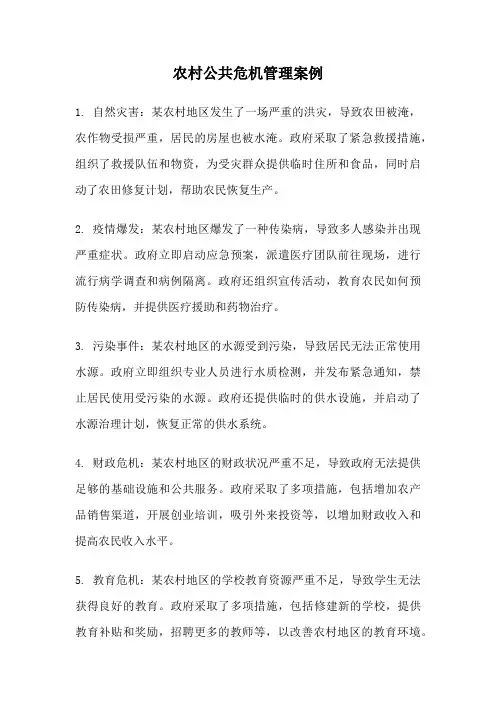 农村公共危机管理案例

1. 自然灾害：某农村地区发生了一场严重的洪灾，导致农田被淹，农作物受损严重，居民的房屋也被水淹。政府采取了紧急救援措施，组织了救援队伍和物资，为受灾群众提供临时住所和食品，同时启动了农田修复计划，帮助农民恢复生产。

2. 疫情爆发：某农村地区爆发了一种传染病，导致多人感染并出现严重症状。政府立即启动应急预案，派遣医疗团队前往现场，进行流行病学调查和病例隔离。政府还组织宣传活动，教育农民如何预防传染病，并提供医疗援助和药物治疗。

3. 污染事件：某农村地区的水源受到污染，导致居民无法正常使用水源。政府立即组织专业人员进行水质检测，并发布紧急通知，禁止居民使用受污染的水源。政府还提供临时的供水设施，并启动了水源治理计划，恢复正常的供水系统。

4. 财政危机：某农村地区的财政状况严重不足，导致政府无法提供足够的基础设施和公共服务。政府采取了多项措施，包括增加农产品销售渠道，开展创业培训，吸引外来投资等，以增加财政收入和提高农民收入水平。

5. 教育危机：某农村地区的学校教育资源严重不足，导致学生无法获得良好的教育。政府采取了多项措施，包括修建新的学校，提供教育补贴和奖励，招聘更多的教师等，以改善农村地区的教育环境。